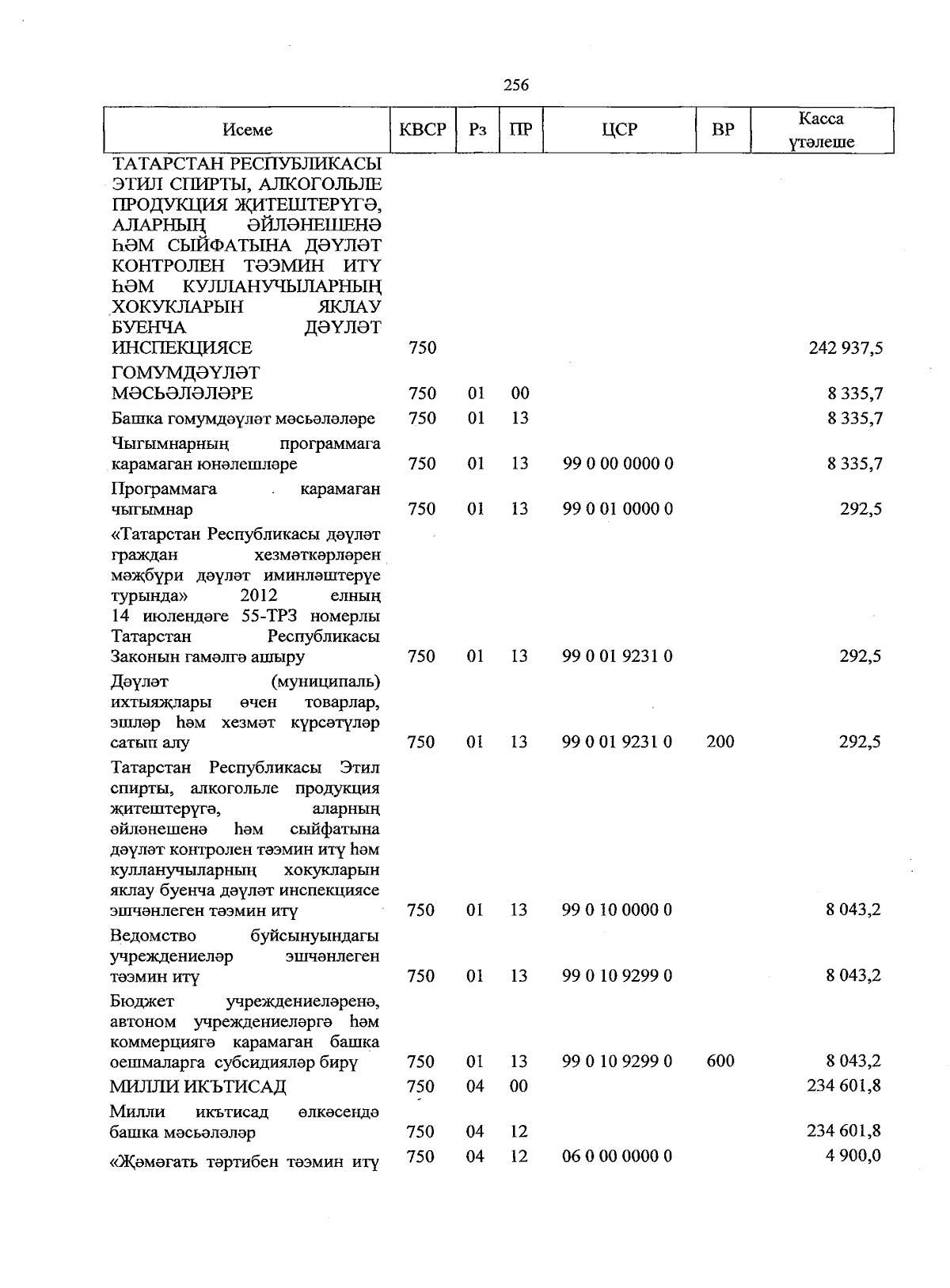 256

| Исеме | КВСР | Рз | ПР | ЦСР | ВР | Касса үтәлеше |
|---|---|---|---|---|---|---|
| ТАТАРСТАН РЕСПУБЛИКАСЫ ЭТИЛ СПИРТЫ, АЛКОГОЛЬЛЕ ПРОДУКЦИЯ ҖИТЕШТЕРҮГӘ, АЛАРНЫҢ ӘЙЛӘНЕШЕНӘ ҺӘМ СЫЙФАТЫНА ДӘҮЛӘТ КОНТРОЛЕН ТӘЭМИН ИТҮ ҺӘМ КУЛЛАНУЧЫЛАРНЫҢ ХОКУКЛАРЫН ЯКЛАУ БУЕНЧА ДӘҮЛӘТ ИНСПЕКЦИЯСЕ | 750 | | | | | 242 937,5 |
| ГОМУМДӘҮЛӘТ МӘСЬӘЛӘЛӘРЕ | 750 | 01 | 00 | | | 8 335,7 |
| Башка гомумдәүләт мәсьәләләре | 750 | 01 | 13 | | | 8 335,7 |
| Чыгымнарның программага карамаган юнәлешләре | 750 | 01 | 13 | 99 0 00 0000 0 | | 8 335,7 |
| Программага карамаган чыгымнар | 750 | 01 | 13 | 99 0 01 0000 0 | | 292,5 |
| «Татарстан Республикасы дәүләт граждан хезмәткәрләрен мәҗбүри дәүләт иминләштерүе турында» 2012 елның 14 июлендәге 55-ТРЗ номерлы Татарстан Республикасы Законын гамәлгә ашыру | 750 | 01 | 13 | 99 0 01 9231 0 | | 292,5 |
| Дәүләт (муниципаль) ихтыяҗлары өчен товарлар, эшләр һәм хезмәт күрсәтүләр сатып алу | 750 | 01 | 13 | 99 0 01 9231 0 | 200 | 292,5 |
| Татарстан Республикасы Этил спирты, алкогольле продукция җитештерүгә, аларның әйләнешенә һәм сыйфатына дәүләт контролен тәэмин итү һәм кулланучыларның хокукларын яклау буенча дәүләт инспекциясе эшчәнлеген тәэмин итү | 750 | 01 | 13 | 99 0 10 0000 0 | | 8 043,2 |
| Ведомство буйсынуындагы учреждениеләр эшчәнлеген тәэмин итү | 750 | 01 | 13 | 99 0 10 9299 0 | | 8 043,2 |
| Бюджет учреждениеләренә, автоном учреждениеләргә һәм коммерциягә карамаган башка оешмаларга субсидияләр бирү | 750 | 01 | 13 | 99 0 10 9299 0 | 600 | 8 043,2 |
| МИЛЛИ ИКЪТИСАД | 750 | 04 | 00 | | | 234 601,8 |
| Милли икътисад өлкәсендә башка мәсьәләләр | 750 | 04 | 12 | | | 234 601,8 |
| «Җәмәгать тәртибен тәэмин итү | 750 | 04 | 12 | 06 0 00 0000 0 | | 4 900,0 |